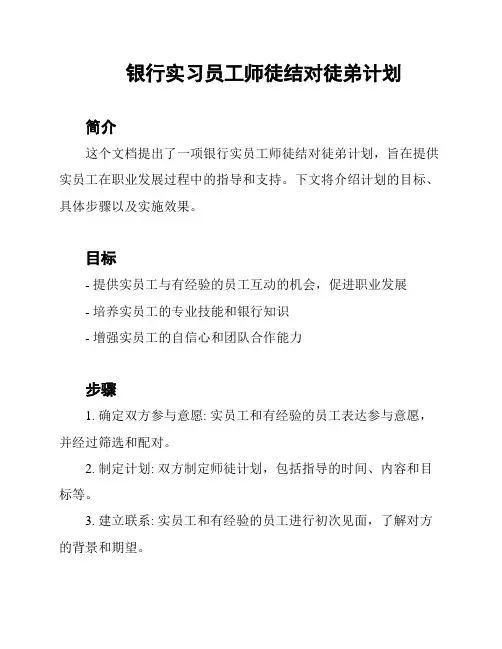 银行实习员工师徒结对徒弟计划

简介

这个文档提出了一项银行实员工师徒结对徒弟计划，旨在提供实员工在职业发展过程中的指导和支持。下文将介绍计划的目标、具体步骤以及实施效果。

目标

- 提供实员工与有经验的员工互动的机会，促进职业发展
- 培养实员工的专业技能和银行知识
- 增强实员工的自信心和团队合作能力

步骤

1. 确定双方参与意愿: 实员工和有经验的员工表达参与意愿，并经过筛选和配对。

2. 制定计划: 双方制定师徒计划，包括指导的时间、内容和目标等。

3. 建立联系: 实员工和有经验的员工进行初次见面，了解对方的背景和期望。